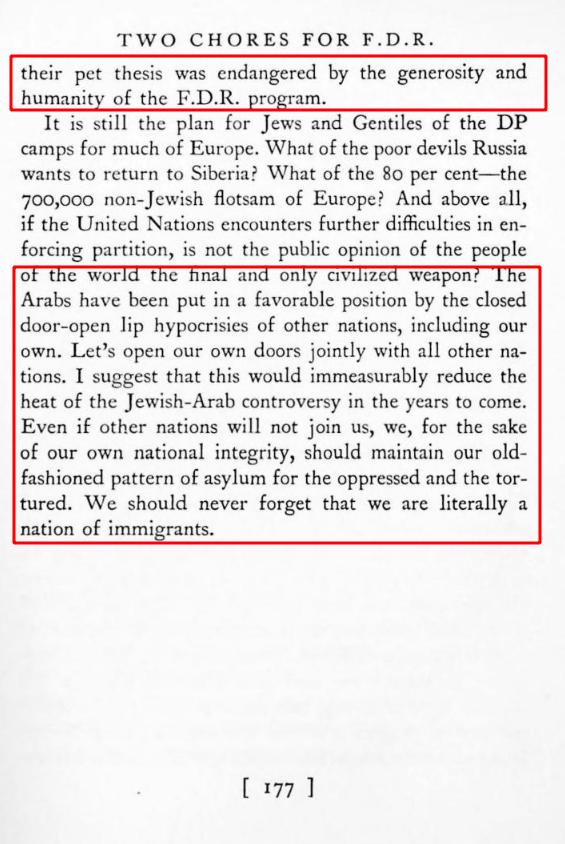 TWO CHORES FOR F.D.R.

their pet thesis was endangered by the generosity and humanity of the F.D.R. program.

It is still the plan for Jews and Gentiles of the DP camps for much of Europe. What of the poor devils Russia wants to return to Siberia? What of the 80 per cent—the 700,000 non-Jewish flotsam of Europe? And above all, if the United Nations encounters further difficulties in enforcing partition, is not the public opinion of the people of the world the final and only civilized weapon? The Arabs have been put in a favorable position by the closed door-open lip hypocrisies of other nations, including our own. Let's open our own doors jointly with all other nations. I suggest that this would immeasurably reduce the heat of the Jewish-Arab controversy in the years to come. Even if other nations will not join us, we, for the sake of our own national integrity, should maintain our old-fashioned pattern of asylum for the oppressed and the tortured. We should never forget that we are literally a nation of immigrants.

[ 177 ]